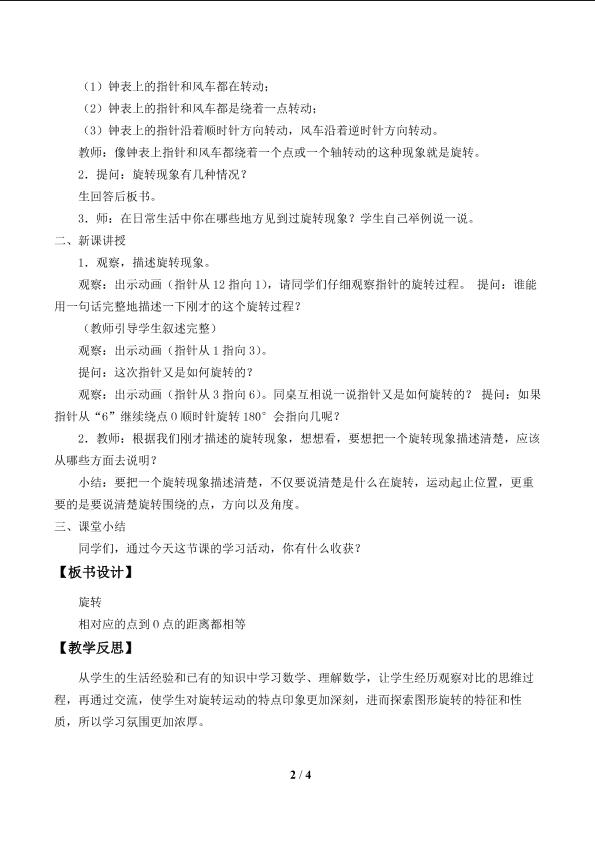 （1）钟表上的指针和风车都在转动；

（2）钟表上的指针和风车都是绕着一点转动；

（3）钟表上的指针沿着顺时针方向转动，风车沿着逆时针方向转动。

教师：像钟表上指针和风车都绕着一个点或一个轴转动的这种现象就是旋转。

2．提问：旋转现象有几种情况？

生回答后板书。

3．师：在日常生活中你在哪些地方见到过旋转现象？学生自己举例说一说。

二、新课讲授

1．观察，描述旋转现象。

观察：出示动画（指针从 12 指向 1），请同学们仔细观察指针的旋转过程。 提问：谁能用一句话完整地描述一下刚才的这个旋转过程？

（教师引导学生叙述完整）

观察：出示动画（指针从 1 指向 3）。

提问：这次指针又是如何旋转的？

观察：出示动画（指针从 3 指向 6）。同桌互相说一说指针又是如何旋转的？ 提问：如果指针从“6”继续绕点 O 顺时针旋转 180° 会指向几呢？

2．教师：根据我们刚才描述的旋转现象，想想看，要想把一个旋转现象描述清楚，应该从哪些方面去说明？

小结：要把一个旋转现象描述清楚，不仅要说清楚是什么在旋转，运动起止位置，更重要的是要说清楚旋转围绕的点，方向以及角度。

三、课堂小结

同学们，通过今天这节课的学习活动，你有什么收获？

【板书设计】

旋转

相对应的点到 O 点的距离都相等

【教学反思】

从学生的生活经验和已有的知识中学习数学、理解数学，让学生经历观察对比的思维过程，再通过交流，使学生对旋转运动的特点印象更加深刻，进而探索图形旋转的特征和性质，所以学习氛围更加浓厚。

2 / 4